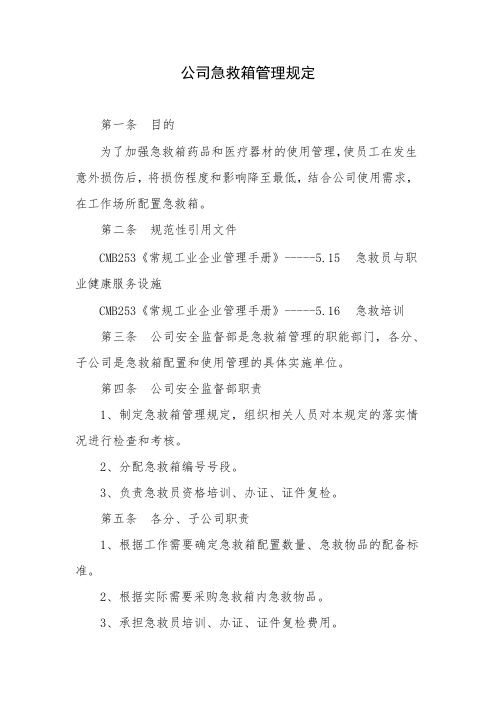 公司急救箱管理规定

第一条　目的

为了加强急救箱药品和医疗器材的使用管理,使员工在发生意外损伤后，将损伤程度和影响降至最低，结合公司使用需求，在工作场所配置急救箱。

第二条　规范性引用文件

CMB253《常规工业企业管理手册》-----5.15　急救员与职业健康服务设施

CMB253《常规工业企业管理手册》-----5.16　急救培训

第三条　公司安全监督部是急救箱管理的职能部门，各分、子公司是急救箱配置和使用管理的具体实施单位。

第四条　公司安全监督部职责

1、制定急救箱管理规定，组织相关人员对本规定的落实情况进行检查和考核。

2、分配急救箱编号号段。

3、负责急救员资格培训、办证、证件复检。

第五条　各分、子公司职责

1、根据工作需要确定急救箱配置数量、急救物品的配备标准。

2、根据实际需要采购急救箱内急救物品。

3、承担急救员培训、办证、证件复检费用。